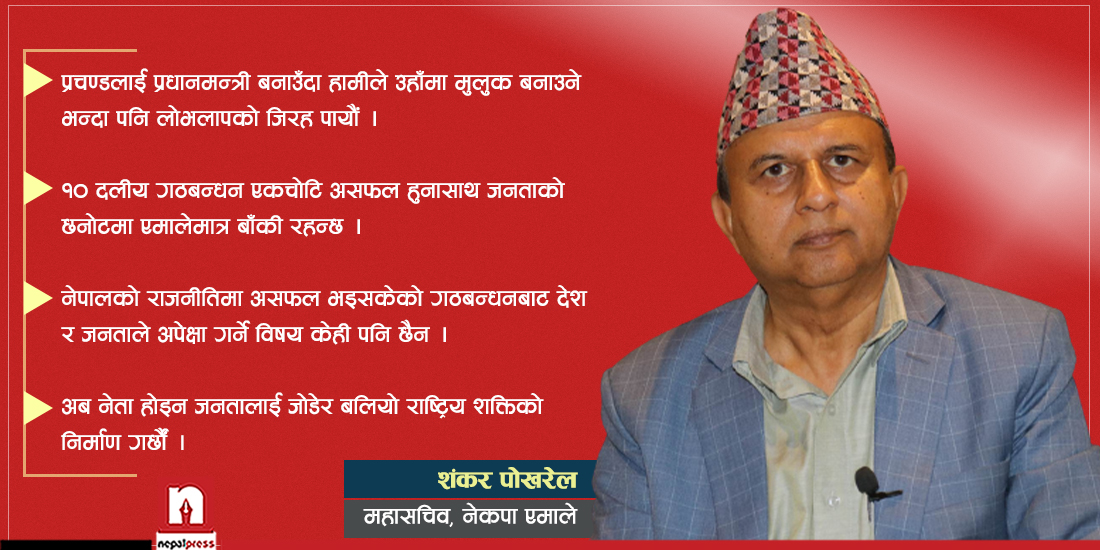 प्रचण्डलाई प्रधानमन्त्री बनाउँदा हामीले उहाँमा मुलुक बनाउने भन्दा पनि लोभलापको जिरह पायौं ।

१० दलीय गठबन्धन एकचोटि असफल हुनासाथ जनताको छनोटमा एमालेमात्र बाँकी रहन्छ ।

नेपालको राजनीतिमा असफल भइसकेको गठबन्धनबाट देश र जनताले अपेक्षा गर्ने विषय केही पनि छैन ।

अब नेता होइन जनतालाई जोडेर बलियो राष्ट्रिय शक्तिको निर्माण गर्छौं ।

शंकर पोखरेल
महासचिव, नेकपा एमाले

nepalpress